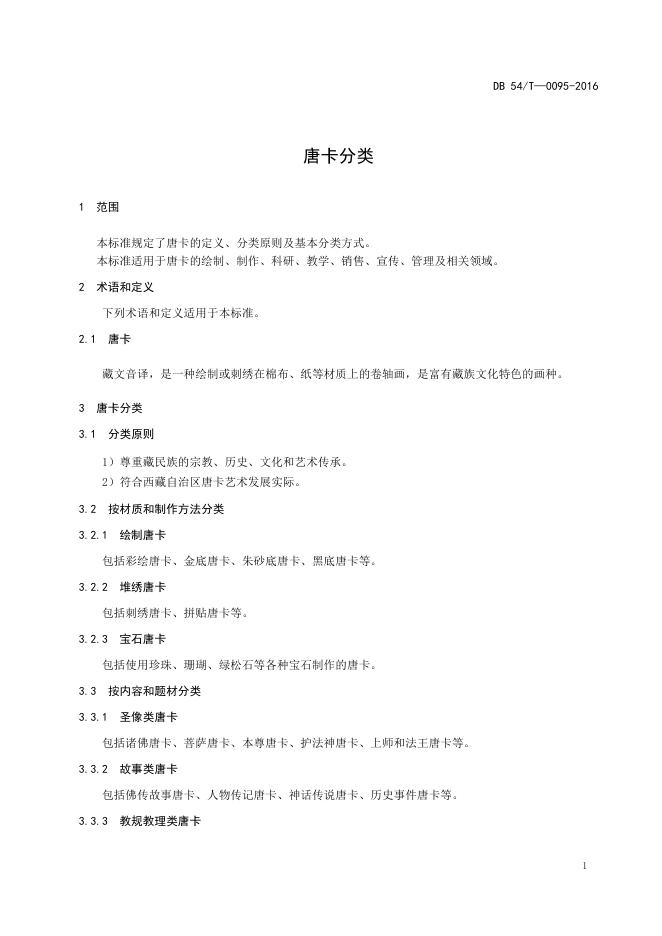 DB 54/T—0095-2016

唐卡分类

1 范围

本标准规定了唐卡的定义、分类原则及基本分类方式。
本标准适用于唐卡的绘制、制作、科研、教学、销售、宣传、管理及相关领域。

2 术语和定义

下列术语和定义适用于本标准。

2.1 唐卡

藏文音译，是一种绘制或刺绣在棉布、纸等材质上的卷轴画，是富有藏族文化特色的画种。

3 唐卡分类

3.1 分类原则

1）尊重藏民族的宗教、历史、文化和艺术传承。
2）符合西藏自治区唐卡艺术发展实际。

3.2 按材质和制作方法分类

3.2.1 绘制唐卡

包括彩绘唐卡、金底唐卡、朱砂底唐卡、黑底唐卡等。

3.2.2 堆绣唐卡

包括刺绣唐卡、拼贴唐卡等。

3.2.3 宝石唐卡

包括使用珍珠、珊瑚、绿松石等各种宝石制作的唐卡。

3.3 按内容和题材分类

3.3.1 圣像类唐卡

包括诸佛唐卡、菩萨唐卡、本尊唐卡、护法神唐卡、上师和法王唐卡等。

3.3.2 故事类唐卡

包括佛传故事唐卡、人物传记唐卡、神话传说唐卡、历史事件唐卡等。

3.3.3 教规教理类唐卡

1